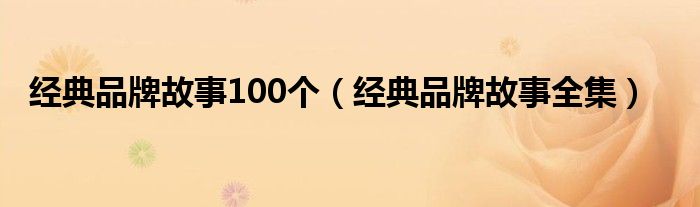 经典品牌故事100个（经典品牌故事全集）